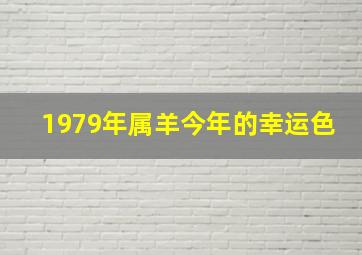 1979年属羊今年的幸运色